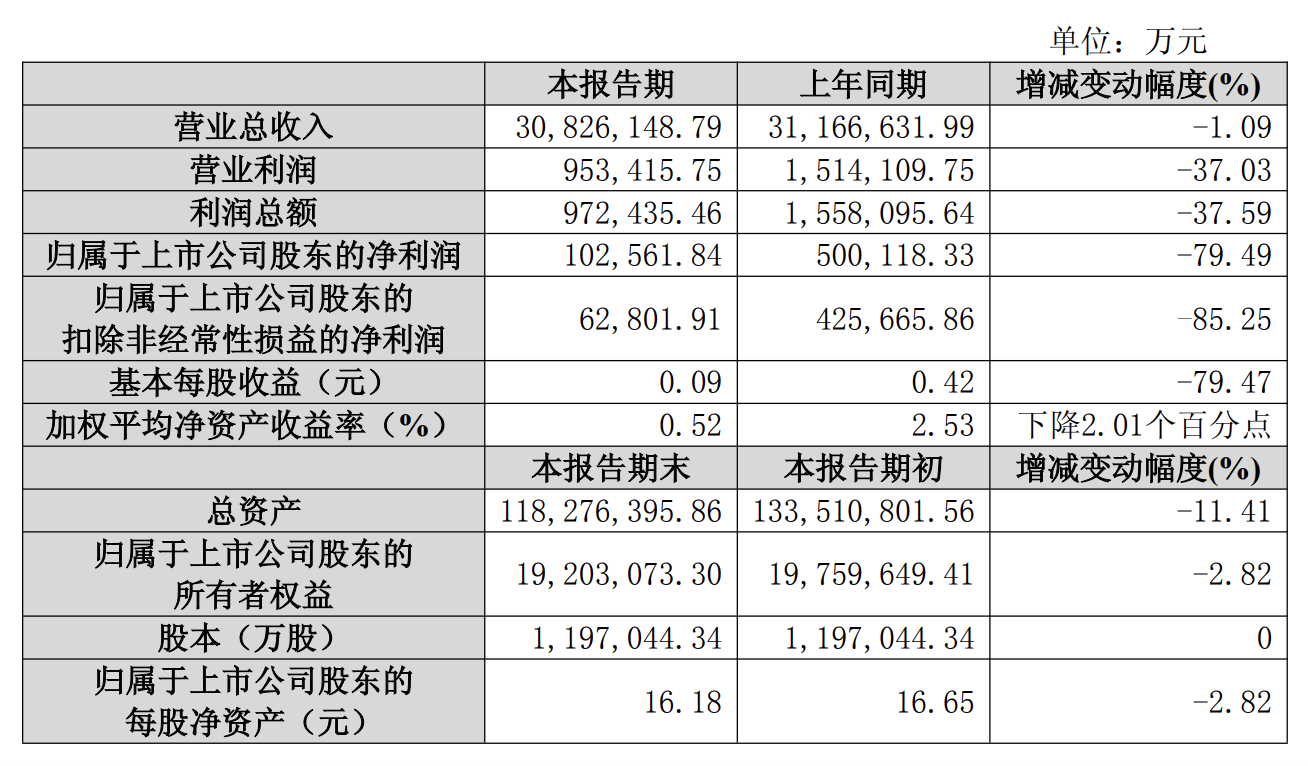 单位：万元

|  | 本报告期 | 上年同期 | 增减变动幅度(%) |
|---|---|---|---|
| 营业总收入 | 30,826,148.79 | 31,166,631.99 | -1.09 |
| 营业利润 | 953,415.75 | 1,514,109.75 | -37.03 |
| 利润总额 | 972,435.46 | 1,558,095.64 | -37.59 |
| 归属于上市公司股东的净利润 | 102,561.84 | 500,118.33 | -79.49 |
| 归属于上市公司股东的扣除非经常性损益的净利润 | 62,801.91 | 425,665.86 | -85.25 |
| 基本每股收益（元） | 0.09 | 0.42 | -79.47 |
| 加权平均净资产收益率（%） | 0.52 | 2.53 | 下降2.01个百分点 |
|  | 本报告期末 | 本报告期初 | 增减变动幅度(%) |
| 总资产 | 118,276,395.86 | 133,510,801.56 | -11.41 |
| 归属于上市公司股东的所有者权益 | 19,203,073.30 | 19,759,649.41 | -2.82 |
| 股本（万股） | 1,197,044.34 | 1,197,044.34 | 0 |
| 归属于上市公司股东的每股净资产（元） | 16.18 | 16.65 | -2.82 |